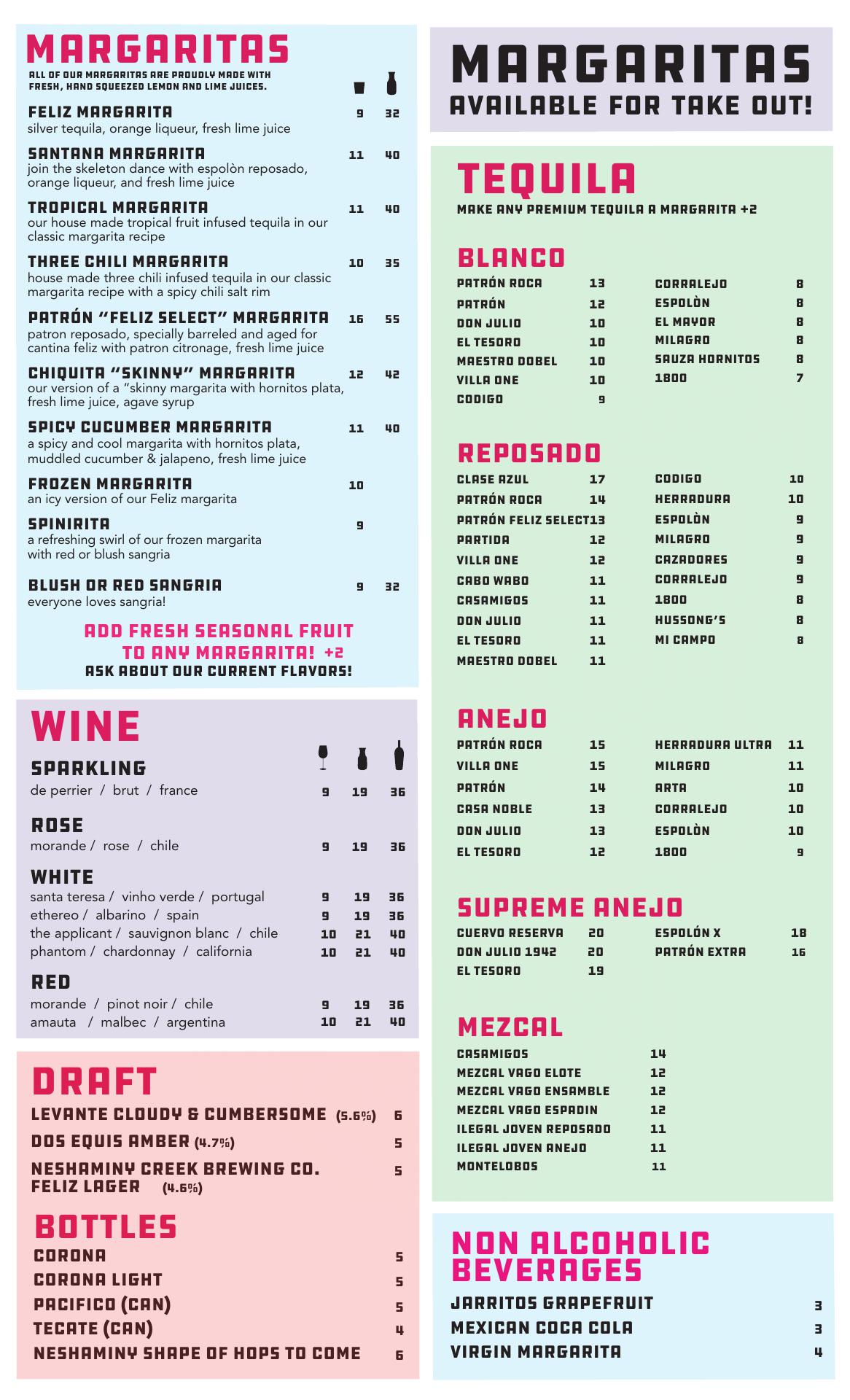 MARGARITAS
ALL OF OUR MARGARITAS ARE PROUDLY MADE WITH FRESH, HAND SQUEEZED LEMON AND LIME JUICES.

FELIZ MARGARITA 9 32
silver tequila, orange liqueur, fresh lime juice

SANTANA MARGARITA 11 40
join the skeleton dance with espolòn reposado, orange liqueur, and fresh lime juice

TROPICAL MARGARITA 11 40
our house made tropical fruit infused tequila in our classic margarita recipe

THREE CHILI MARGARITA 10 35
house made three chili infused tequila in our classic margarita recipe with a spicy chili salt rim

PATRÓN "FELIZ SELECT" MARGARITA 16 55
patron reposado, specially barreled and aged for cantina feliz with patron citronage, fresh lime juice

CHIQUITA "SKINNY" MARGARITA 12 42
our version of a "skinny margarita with hornitos plata, fresh lime juice, agave syrup

SPICY CUCUMBER MARGARITA 11 40
a spicy and cool margarita with hornitos plata, muddled cucumber & jalapeno, fresh lime juice

FROZEN MARGARITA 10
an icy version of our Feliz margarita

SPINIRITA 9
a refreshing swirl of our frozen margarita with red or blush sangria

BLUSH OR RED SANGRIA 9 32
everyone loves sangria!

ADD FRESH SEASONAL FRUIT TO ANY MARGARITA! +2
ASK ABOUT OUR CURRENT FLAVORS!

WINE

SPARKLING
de perrier / brut / france 9 19 36

ROSE
morande / rose / chile 9 19 36

WHITE
santa teresa / vinho verde / portugal 9 19 36
ethereo / albarino / spain 9 19 36
the applicant / sauvignon blanc / chile 10 21 40
phantom / chardonnay / california 10 21 40

RED
morande / pinot noir / chile 9 19 36
amauta / malbec / argentina 10 21 40

DRAFT
LEVANTE CLOUDY & CUMBERSOME (5.6%) 6
DOS EQUIS AMBER (4.7%) 5
NESHAMINY CREEK BREWING CO. FELIZ LAGER (4.6%) 5

BOTTLES
CORONA 5
CORONA LIGHT 5
PACIFICO (CAN) 5
TECATE (CAN) 4
NESHAMINY SHAPE OF HOPS TO COME 6

MARGARITAS
AVAILABLE FOR TAKE OUT!

TEQUILA
MAKE ANY PREMIUM TEQUILA A MARGARITA +2

BLANCO
PATRÓN ROCA 13
PATRÓN 12
DON JULIO 10
EL TESORO 10
MAESTRO DOBEL 10
VILLA ONE 10
CODIGO 9

CORRALEJO 8
ESPOLÒN 8
EL MAYOR 8
MILAGRO 8
SAUZA HORNITOS 8
1800 7

REPOSADO
CLASE AZUL 17
PATRÓN ROCA 14
PATRÓN FELIZ SELECT 13
PARTIDA 12
VILLA ONE 12
CABO WABO 11
CASAMIGOS 11
DON JULIO 11
EL TESORO 11
MAESTRO DOBEL 11

CODIGO 10
HERRADURA 10
ESPOLÒN 9
MILAGRO 9
CAZADORES 9
CORRALEJO 9
1800 8
HUSSONG'S 8
MI CAMPO 8

ANEJO
PATRÓN ROCA 15
VILLA ONE 15
PATRÓN 14
CASA NOBLE 13
DON JULIO 13
EL TESORO 12

HERRADURA ULTRA 11
MILAGRO 11
ARTA 10
CORRALEJO 10
ESPOLÒN 10
1800 9

SUPREME ANEJO
CUERVO RESERVA 20
DON JULIO 1942 20
EL TESORO 19

ESPOLÓN X 18
PATRÓN EXTRA 16

MEZCAL
CASAMIGOS 14
MEZCAL VAGO ELOTE 12
MEZCAL VAGO ENSAMBLE 12
MEZCAL VAGO ESPADIN 12
ILEGAL JOVEN REPOSADO 11
ILEGAL JOVEN ANEJO 11
MONTELOBOS 11

NON ALCOHOLIC BEVERAGES
JARRITOS GRAPEFRUIT 3
MEXICAN COCA COLA 3
VIRGIN MARGARITA 4